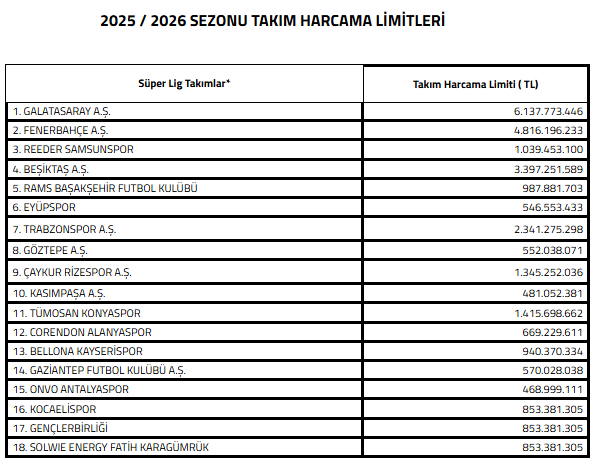 2025 / 2026 SEZONU TAKIM HARCAMA LİMİTLERİ

| Süper Lig Takımlar* | Takım Harcama Limiti ( TL) |
|---|---|
| 1. GALATASARAY A.Ş. | 6.137.773.446 |
| 2. FENERBAHÇE A.Ş. | 4.816.196.233 |
| 3. REEDER SAMSUNSPOR | 1.039.453.100 |
| 4. BEŞİKTAŞ A.Ş. | 3.397.251.589 |
| 5. RAMS BAŞAKŞEHİR FUTBOL KULÜBÜ | 987.881.703 |
| 6. EYÜPSPOR | 546.553.433 |
| 7. TRABZONSPOR A.Ş. | 2.341.275.298 |
| 8. GÖZTEPE A.Ş. | 552.038.071 |
| 9. ÇAYKUR RİZESPOR A.Ş. | 1.345.252.036 |
| 10. KASIMPAŞA A.Ş. | 481.052.381 |
| 11. TÜMOSAN KONYASPOR | 1.415.698.662 |
| 12. CORENDON ALANYASPOR | 669.229.611 |
| 13. BELLONA KAYSERİSPOR | 940.370.334 |
| 14. GAZİANTEP FUTBOL KULÜBÜ A.Ş. | 570.028.038 |
| 15. ONVO ANTALYASPOR | 468.999.111 |
| 16. KOCAELİSPOR | 853.381.305 |
| 17. GENÇLERBİRLİĞİ | 853.381.305 |
| 18. SOLWIE ENERGY FATİH KARAGÜMRÜK | 853.381.305 |